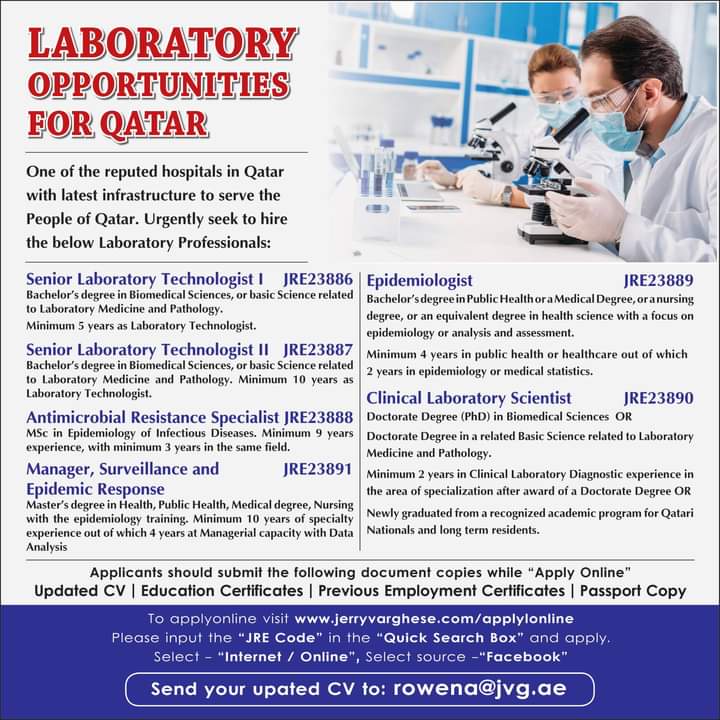 LABORATORY OPPORTUNITIES FOR QATAR

One of the reputed hospitals in Qatar with latest infrastructure to serve the People of Qatar. Urgently seek to hire the below Laboratory Professionals:

Senior Laboratory Technologist I JRE23886
Bachelor's degree in Biomedical Sciences, or basic Science related to Laboratory Medicine and Pathology.
Minimum 5 years as Laboratory Technologist.

Senior Laboratory Technologist II JRE23887
Bachelor's degree in Biomedical Sciences, or basic Science related to Laboratory Medicine and Pathology. Minimum 10 years as Laboratory Technologist.

Antimicrobial Resistance Specialist JRE23888
MSc in Epidemiology of Infectious Diseases. Minimum 9 years experience, with minimum 3 years in the same field.

Manager, Surveillance and Epidemic Response JRE23891
Master's degree in Health, Public Health, Medical degree, Nursing with the epidemiology training. Minimum 10 years of specialty experience out of which 4 years at Managerial capacity with Data Analysis

Epidemiologist JRE23889
Bachelor's degree in Public Health or a Medical Degree, or a nursing degree, or an equivalent degree in health science with a focus on epidemiology or analysis and assessment.

Minimum 4 years in public health or healthcare out of which 2 years in epidemiology or medical statistics.

Clinical Laboratory Scientist JRE23890
Doctorate Degree (PhD) in Biomedical Sciences OR

Doctorate Degree in a related Basic Science related to Laboratory Medicine and Pathology.

Minimum 2 years in Clinical Laboratory Diagnostic experience in the area of specialization after award of a Doctorate Degree OR

Newly graduated from a recognized academic program for Qatari Nationals and long term residents.

Applicants should submit the following document copies while "Apply Online"
Updated CV | Education Certificates | Previous Employment Certificates | Passport Copy

To applyonline visit www.jerryvarghese.com/applylonline
Please input the "JRE Code" in the "Quick Search Box" and apply.
Select – "Internet / Online", Select source –"Facebook"

Send your upated CV to: rowena@jvg.ae